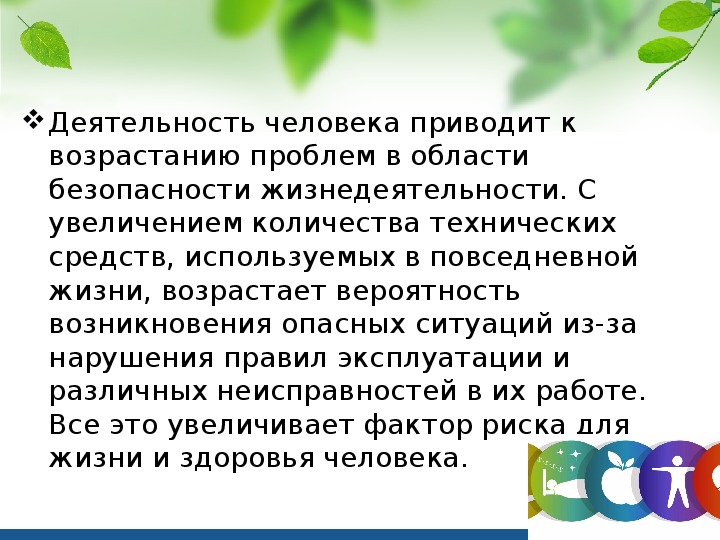 ❖ Деятельность человека приводит к возрастанию проблем в области безопасности жизнедеятельности. С увеличением количества технических средств, используемых в повседневной жизни, возрастает вероятность возникновения опасных ситуаций из-за нарушения правил эксплуатации и различных неисправностей в их работе. Все это увеличивает фактор риска для жизни и здоровья человека.